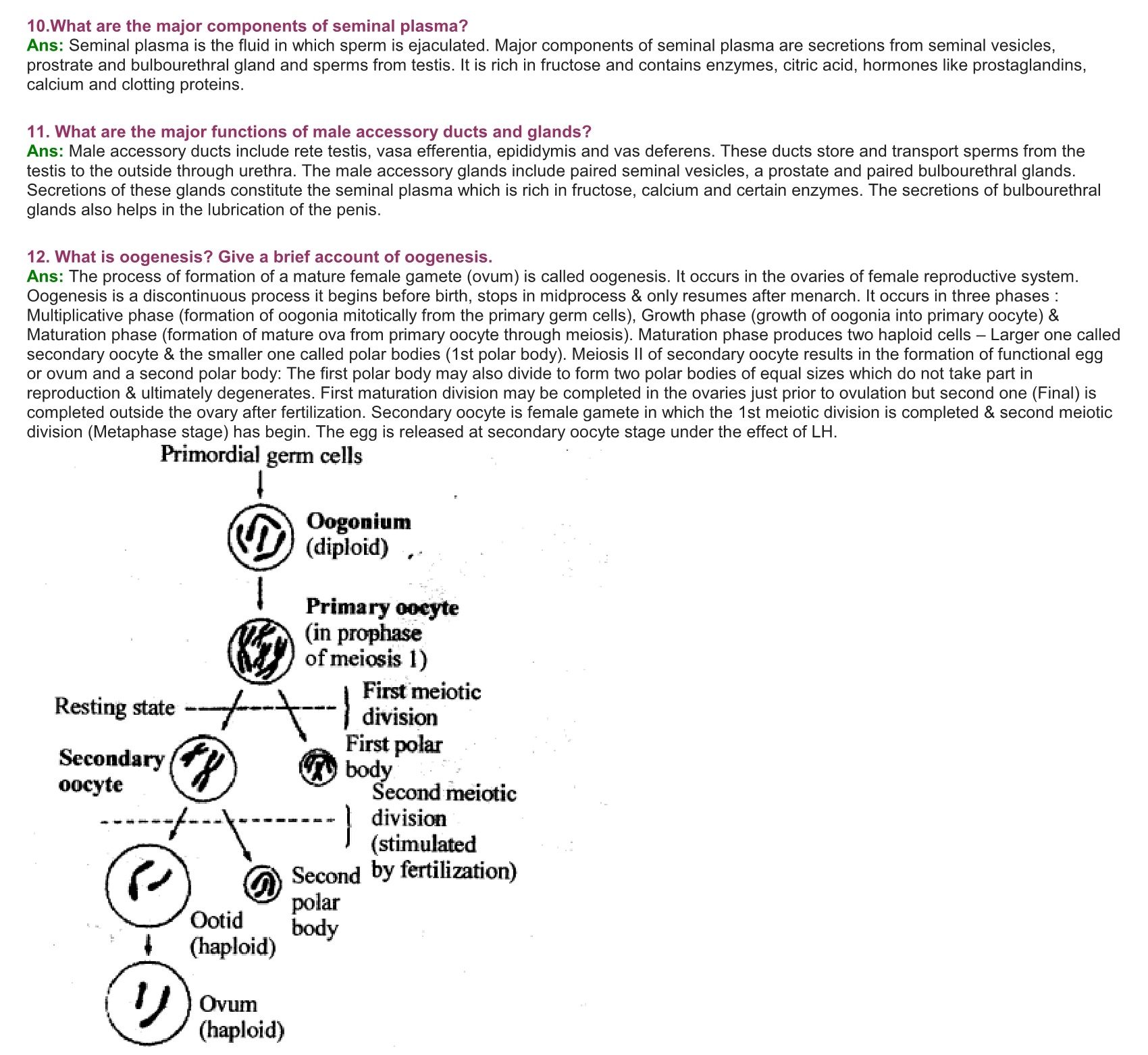 10.What are the major components of seminal plasma?
Ans: Seminal plasma is the fluid in which sperm is ejaculated. Major components of seminal plasma are secretions from seminal vesicles, prostrate and bulbourethral gland and sperms from testis. It is rich in fructose and contains enzymes, citric acid, hormones like prostaglandins, calcium and clotting proteins.

11. What are the major functions of male accessory ducts and glands?
Ans: Male accessory ducts include rete testis, vasa efferentia, epididymis and vas deferens. These ducts store and transport sperms from the testis to the outside through urethra. The male accessory glands include paired seminal vesicles, a prostate and paired bulbourethral glands. Secretions of these glands constitute the seminal plasma which is rich in fructose, calcium and certain enzymes. The secretions of bulbourethral glands also helps in the lubrication of the penis.

12. What is oogenesis? Give a brief account of oogenesis.
Ans: The process of formation of a mature female gamete (ovum) is called oogenesis. It occurs in the ovaries of female reproductive system. Oogenesis is a discontinuous process it begins before birth, stops in midprocess & only resumes after menarch. It occurs in three phases : Multiplicative phase (formation of oogonia mitotically from the primary germ cells), Growth phase (growth of oogonia into primary oocyte) & Maturation phase (formation of mature ova from primary oocyte through meiosis). Maturation phase produces two haploid cells – Larger one called secondary oocyte & the smaller one called polar bodies (1st polar body). Meiosis II of secondary oocyte results in the formation of functional egg or ovum and a second polar body: The first polar body may also divide to form two polar bodies of equal sizes which do not take part in reproduction & ultimately degenerates. First maturation division may be completed in the ovaries just prior to ovulation but second one (Final) is completed outside the ovary after fertilization. Secondary oocyte is female gamete in which the 1st meiotic division is completed & second meiotic division (Metaphase stage) has begin. The egg is released at secondary oocyte stage under the effect of LH.

Primordial germ cells
Oogonium (diploid)
Primary oocyte (in prophase of meiosis 1)
Resting state
First meiotic division
Secondary oocyte
First polar body
Second meiotic division (stimulated by fertilization)
Second polar body
Ootid (haploid)
Ovum (haploid)